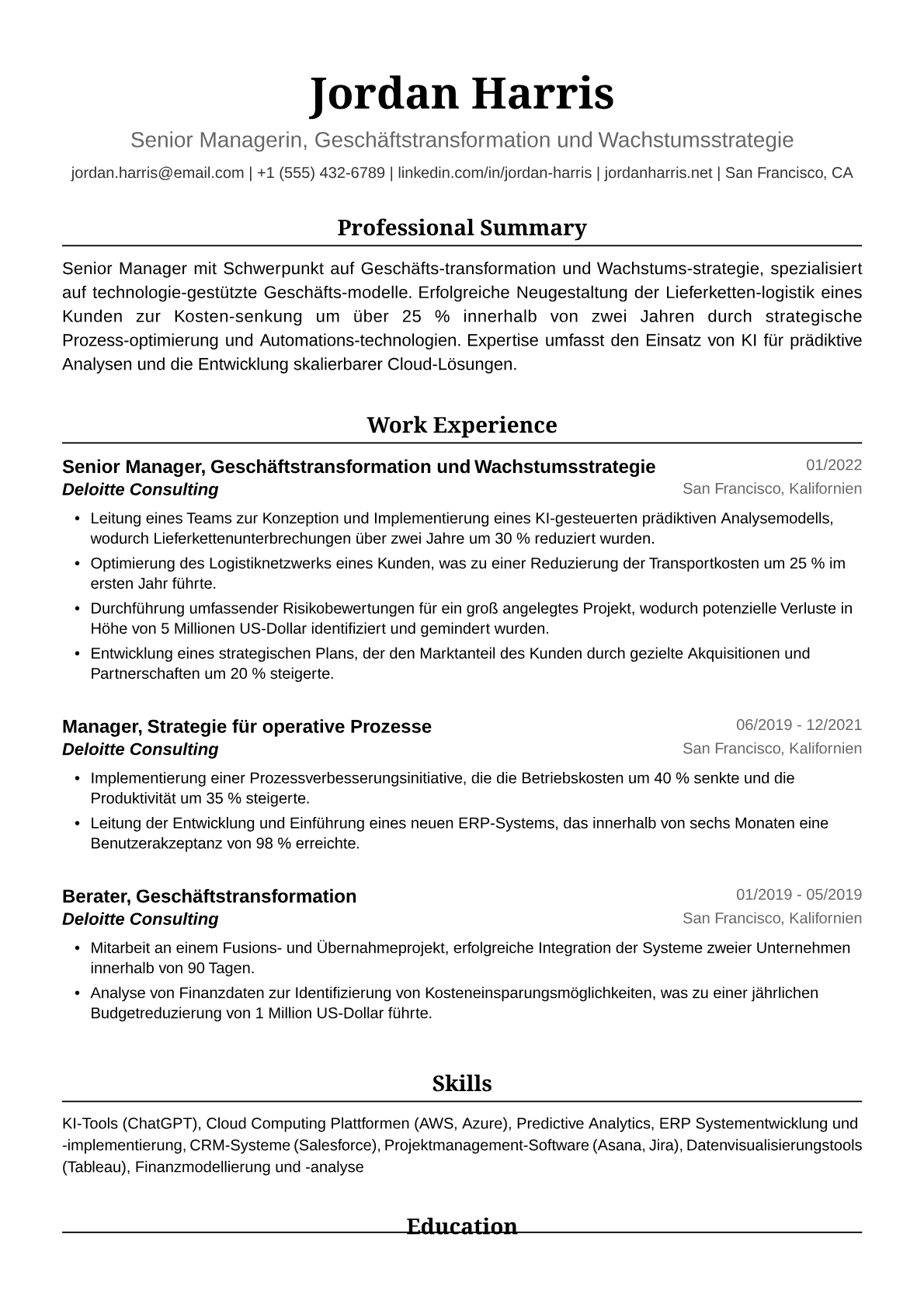 Jordan Harris

Senior Managerin, Geschäftstransformation und Wachstumsstrategie

jordan.harris@email.com | +1 (555) 432-6789 | linkedin.com/in/jordan-harris | jordanharris.net | San Francisco, CA

Professional Summary

Senior Manager mit Schwerpunkt auf Geschäfts-transformation und Wachstums-strategie, spezialisiert auf technologie-gestützte Geschäfts-modelle. Erfolgreiche Neugestaltung der Lieferketten-logistik eines Kunden zur Kosten-senkung um über 25 % innerhalb von zwei Jahren durch strategische Prozess-optimierung und Automations-technologien. Expertise umfasst den Einsatz von KI für prädiktive Analysen und die Entwicklung skalierbarer Cloud-Lösungen.

Work Experience

Senior Manager, Geschäftstransformation und Wachstumsstrategie
01/2022
Deloitte Consulting
San Francisco, Kalifornien

• Leitung eines Teams zur Konzeption und Implementierung eines KI-gesteuerten prädiktiven Analysemodells, wodurch Lieferkettenunterbrechungen über zwei Jahre um 30 % reduziert wurden.
• Optimierung des Logistiknetzwerks eines Kunden, was zu einer Reduzierung der Transportkosten um 25 % im ersten Jahr führte.
• Durchführung umfassender Risikobewertungen für ein groß angelegtes Projekt, wodurch potenzielle Verluste in Höhe von 5 Millionen US-Dollar identifiziert und gemindert wurden.
• Entwicklung eines strategischen Plans, der den Marktanteil des Kunden durch gezielte Akquisitionen und Partnerschaften um 20 % steigerte.

Manager, Strategie für operative Prozesse
06/2019 - 12/2021
Deloitte Consulting
San Francisco, Kalifornien

• Implementierung einer Prozessverbesserungsinitiative, die die Betriebskosten um 40 % senkte und die Produktivität um 35 % steigerte.
• Leitung der Entwicklung und Einführung eines neuen ERP-Systems, das innerhalb von sechs Monaten eine Benutzerakzeptanz von 98 % erreichte.

Berater, Geschäftstransformation
01/2019 - 05/2019
Deloitte Consulting
San Francisco, Kalifornien

• Mitarbeit an einem Fusions- und Übernahmeprojekt, erfolgreiche Integration der Systeme zweier Unternehmen innerhalb von 90 Tagen.
• Analyse von Finanzdaten zur Identifizierung von Kosteneinsparungsmöglichkeiten, was zu einer jährlichen Budgetreduzierung von 1 Million US-Dollar führte.

Skills

KI-Tools (ChatGPT), Cloud Computing Plattformen (AWS, Azure), Predictive Analytics, ERP Systementwicklung und -implementierung, CRM-Systeme (Salesforce), Projektmanagement-Software (Asana, Jira), Datenvisualisierungstools (Tableau), Finanzmodellierung und -analyse

Education